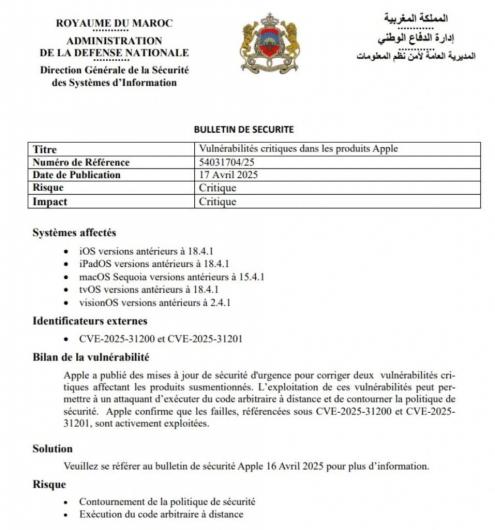 ROYAUME DU MAROC
ADMINISTRATION
DE LA DEFENSE NATIONALE
Direction Générale de la Sécurité
des Systèmes d'Information

المملكة المغربية
إدارة الدفاع الوطني
المديرية العامة لأمن نظم المعلومات

BULLETIN DE SECURITE

| Titre | Vulnérabilités critiques dans les produits Apple |
|---|---|
| Numéro de Référence | 54031704/25 |
| Date de Publication | 17 Avril 2025 |
| Risque | Critique |
| Impact | Critique |

Systèmes affectés

• iOS versions antérieurs à 18.4.1
• iPadOS versions antérieurs à 18.4.1
• macOS Sequoia versions antérieurs à 15.4.1
• tvOS versions antérieurs à 18.4.1
• visionOS versions antérieurs à 2.4.1

Identificateurs externes

• CVE-2025-31200 et CVE-2025-31201

Bilan de la vulnérabilité

Apple a publié des mises à jour de sécurité d'urgence pour corriger deux vulnérabilités critiques affectant les produits susmentionnés. L'exploitation de ces vulnérabilités peut permettre à un attaquant d'exécuter du code arbitraire à distance et de contourner la politique de sécurité. Apple confirme que les failles, référencées sous CVE-2025-31200 et CVE-2025-31201, sont activement exploitées.

Solution

Veuillez se référer au bulletin de sécurité Apple 16 Avril 2025 pour plus d'information.

Risque

• Contournement de la politique de sécurité
• Exécution du code arbitraire à distance